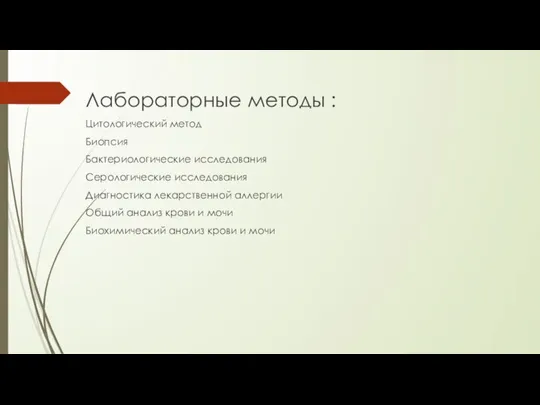 Лабораторные методы :

Цитологический метод

Биопсия

Бактериологические исследования

Серологические исследования

Диагностика лекарственной аллергии

Общий анализ крови и мочи

Биохимический анализ крови и мочи